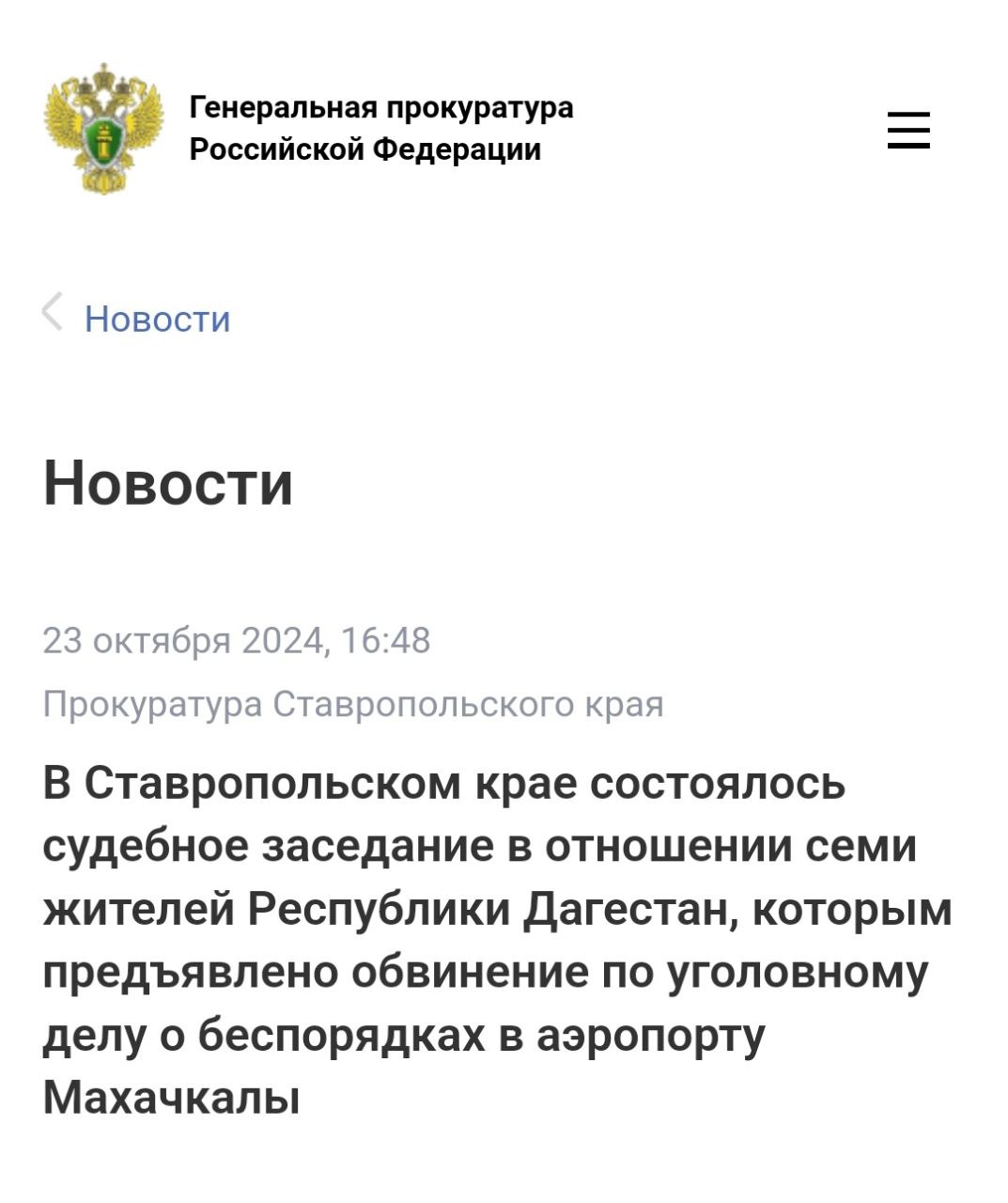 Генеральная прокуратура Российской Федерации

Новости

Новости

23 октября 2024, 16:48

Прокуратура Ставропольского края

В Ставропольском крае состоялось судебное заседание в отношении семи жителей Республики Дагестан, которым предъявлено обвинение по уголовному делу о беспорядках в аэропорту Махачкалы